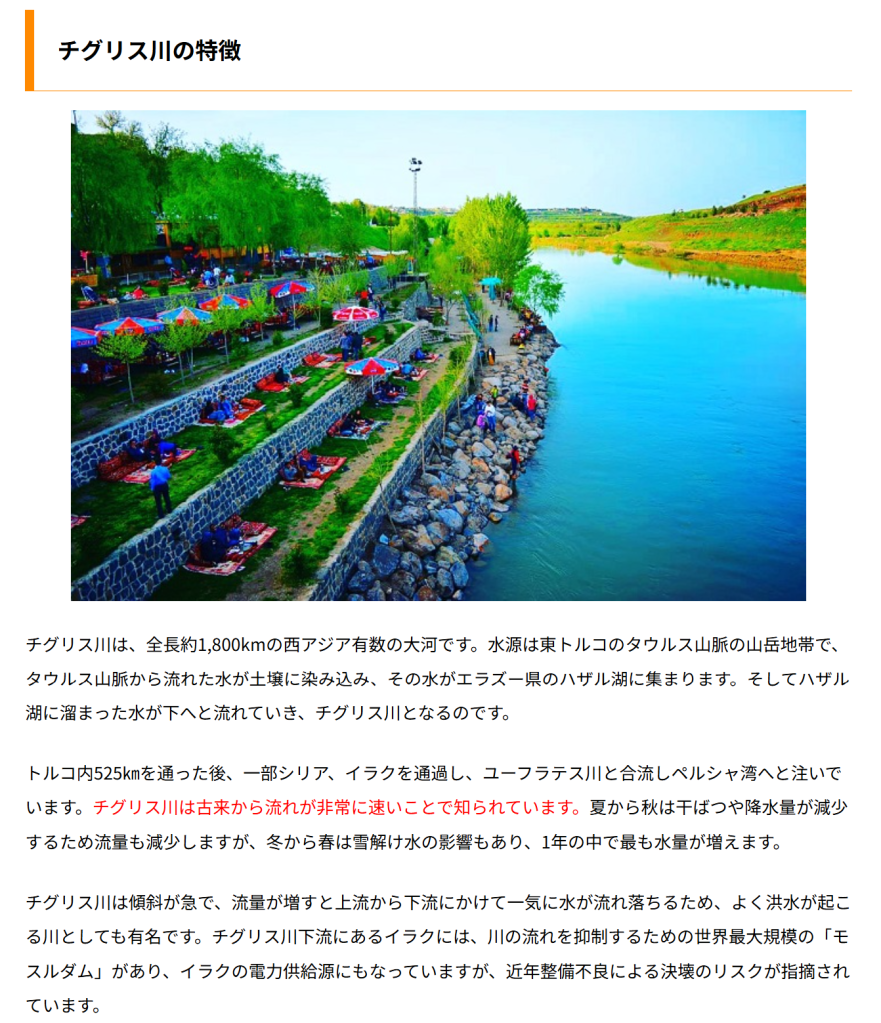 チグリス川の特徴

チグリス川は、全長約1,800kmの西アジア有数の大河です。水源は東トルコのタウルス山脈の山岳地帯で、タウルス山脈から流れた水が土壌に染み込み、その水がエラズー県のハザル湖に集まります。そしてハザル湖に溜まった水が下へと流れていき、チグリス川となるのです。

トルコ内525㎞を通った後、一部シリア、イラクを通過し、ユーフラテス川と合流しペルシャ湾へと注いでいます。チグリス川は古来から流れが非常に速いことで知られています。夏から秋は干ばつや降水量が減少するため流量も減少しますが、冬から春は雪解け水の影響もあり、1年の中で最も水量が増えます。

チグリス川は傾斜が急で、流量が増すと上流から下流にかけて一気に水が流れ落ちるため、よく洪水が起こる川としても有名です。チグリス川下流にあるイラクには、川の流れを抑制するための世界最大規模の「モスルダム」があり、イラクの電力供給源にもなっていますが、近年整備不良による決壊のリスクが指摘されています。